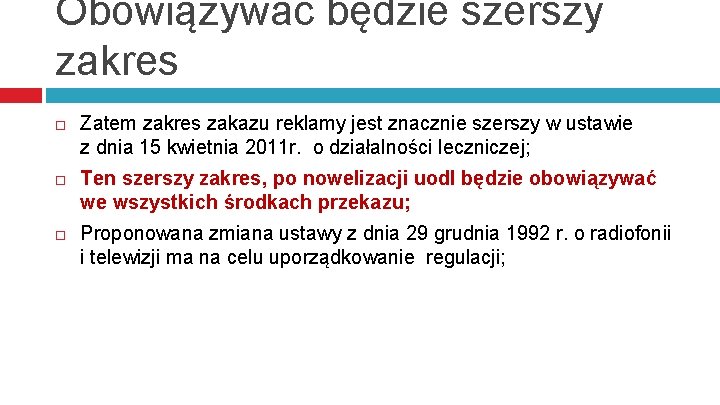 Obowiązywać będzie szerszy zakres

Zatem zakres zakazu reklamy jest znacznie szerszy w ustawie z dnia 15 kwietnia 2011r.  o działalności leczniczej;

Ten szerszy zakres, po nowelizacji uodl będzie obowiązywać we wszystkich środkach przekazu;

Proponowana zmiana ustawy z dnia 29 grudnia 1992 r. o radiofonii i telewizji ma na celu uporządkowanie  regulacji;